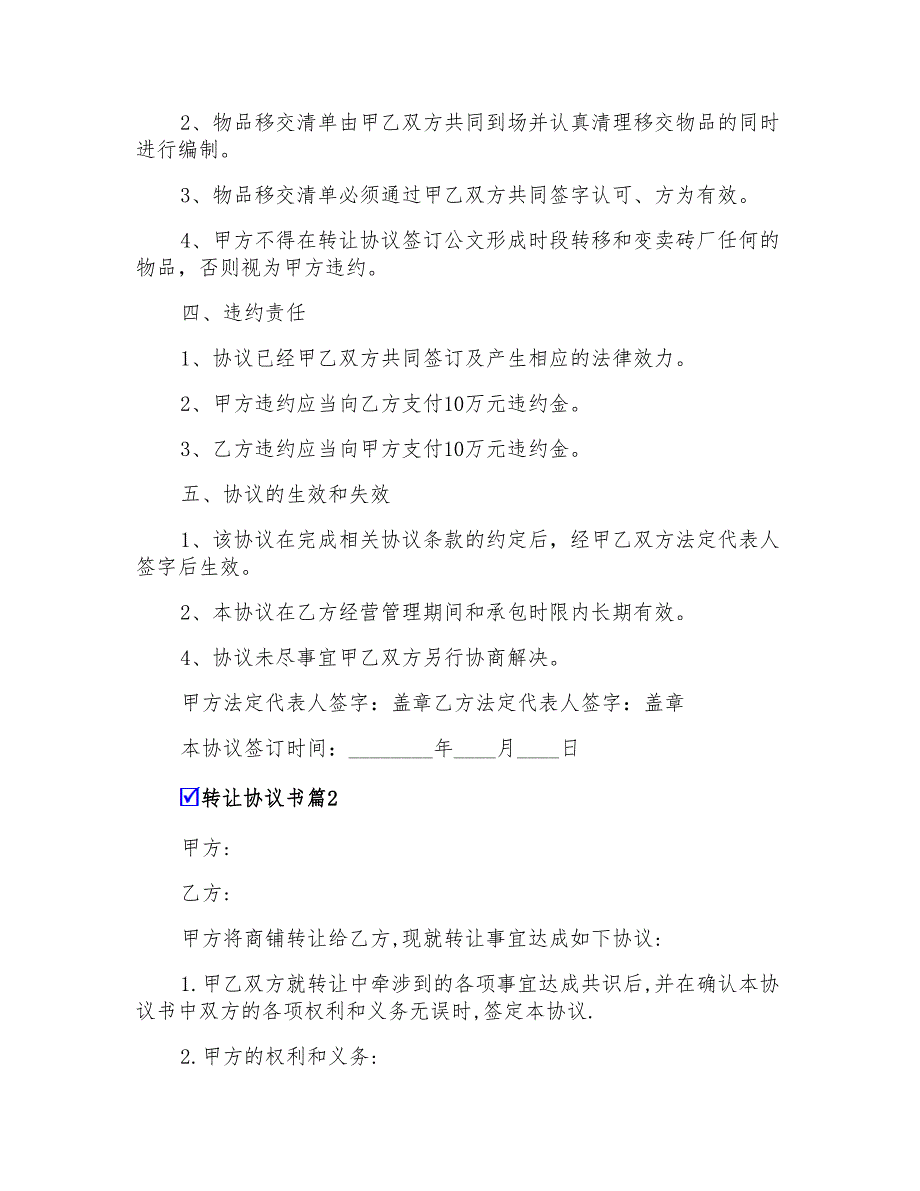 2、物品移交清单由甲乙双方共同到场并认真清理移交物品的同时进行编制。

3、物品移交清单必须通过甲乙双方共同签字认可、方为有效。

4、甲方不得在转让协议签订公文形成时段转移和变卖砖厂任何的物品，否则视为甲方违约。

四、违约责任

1、协议已经甲乙双方共同签订及产生相应的法律效力。

2、甲方违约应当向乙方支付10万元违约金。

3、乙方违约应当向甲方支付10万元违约金。

五、协议的生效和失效

1、该协议在完成相关协议条款的约定后，经甲乙双方法定代表人签字后生效。

2、本协议在乙方经营管理期间和承包时限内长期有效。

4、协议未尽事宜甲乙双方另行协商解决。

甲方法定代表人签字：盖章乙方法定代表人签字：盖章

本协议签订时间：________年____月____日

☑转让协议书篇2

甲方:

乙方:

甲方将商铺转让给乙方,现就转让事宜达成如下协议:

1.甲乙双方就转让中牵涉到的各项事宜达成共识后,并在确认本协议书中双方的各项权利和义务无误时,签定本协议.

2.甲方的权利和义务: